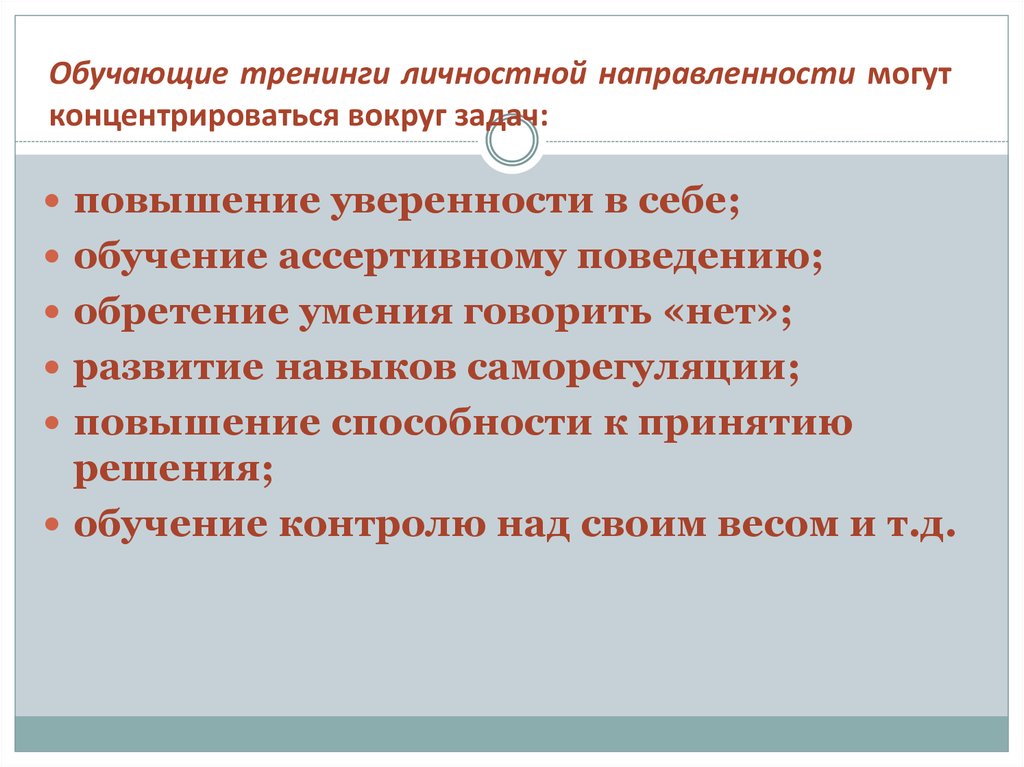 Обучающие тренинги личностной направленности могут концентрироваться вокруг задач:

• повышение уверенности в себе;
• обучение ассертивному поведению;
• обретение умения говорить «нет»;
• развитие навыков саморегуляции;
• повышение способности к принятию решения;
• обучение контролю над своим весом и т.д.